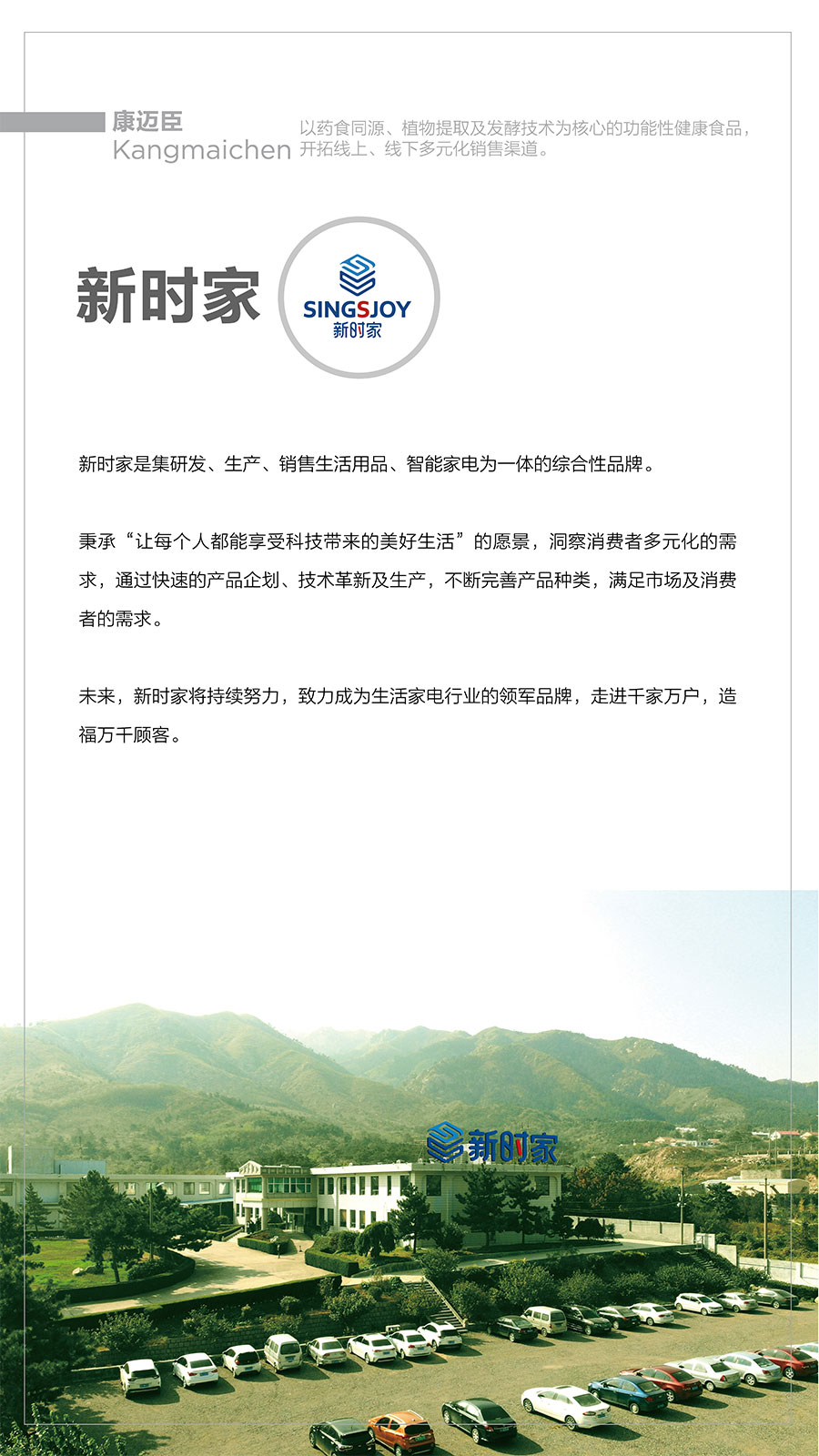 康迈臣
Kangmaichen

以药食同源、植物提取及发酵技术为核心的功能性健康食品，开拓线上、线下多元化销售渠道。

新时家

SINGSJOY
新时家

新时家是集研发、生产、销售生活用品、智能家电为一体的综合性品牌。

秉承“让每个人都能享受科技带来的美好生活”的愿景，洞察消费者多元化的需求，通过快速的产品企划、技术革新及生产，不断完善产品种类，满足市场及消费者的需求。

未来，新时家将持续努力，致力成为生活家电行业的领军品牌，走进千家万户，造福万千顾客。

新时家